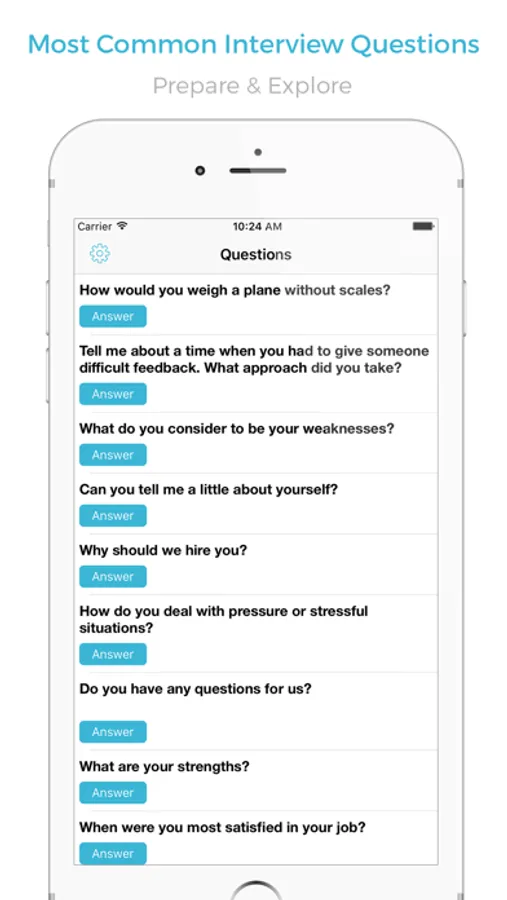 Most Common Interview Questions
Prepare & Explore

Carrier
10:24 AM

Questions

How would you weigh a plane without scales?
Answer

Tell me about a time when you had to give someone difficult feedback. What approach did you take?
Answer

What do you consider to be your weaknesses?
Answer

Can you tell me a little about yourself?
Answer

Why should we hire you?
Answer

How do you deal with pressure or stressful situations?
Answer

Do you have any questions for us?
Answer

What are your strengths?
Answer

When were you most satisfied in your job?
Answer